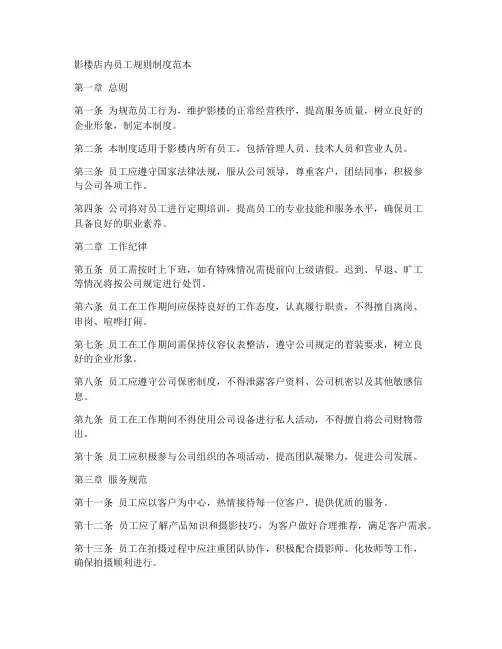 影楼店内员工规则制度范本

第一章 总则

第一条 为规范员工行为，维护影楼的正常经营秩序，提高服务质量，树立良好的企业形象，制定本制度。

第二条 本制度适用于影楼内所有员工，包括管理人员、技术人员和营业人员。

第三条 员工应遵守国家法律法规，服从公司领导，尊重客户，团结同事，积极参与公司各项工作。

第四条 公司将对员工进行定期培训，提高员工的专业技能和服务水平，确保员工具备良好的职业素养。

第二章 工作纪律

第五条 员工需按时上下班，如有特殊情况需提前向上级请假。迟到、早退、旷工等情况将按公司规定进行处罚。

第六条 员工在工作期间应保持良好的工作态度，认真履行职责，不得擅自离岗、串岗、喧哗打闹。

第七条 员工在工作期间需保持仪容仪表整洁，遵守公司规定的着装要求，树立良好的企业形象。

第八条 员工应遵守公司保密制度，不得泄露客户资料、公司机密以及其他敏感信息。

第九条 员工在工作期间不得使用公司设备进行私人活动，不得擅自将公司财物带出。

第十条 员工应积极参与公司组织的各项活动，提高团队凝聚力，促进公司发展。

第三章 服务规范

第十一条 员工应以客户为中心，热情接待每一位客户，提供优质的服务。

第十二条 员工应了解产品知识和摄影技巧，为客户做好合理推荐，满足客户需求。

第十三条 员工在拍摄过程中应注重团队协作，积极配合摄影师、化妆师等工作，确保拍摄顺利进行。